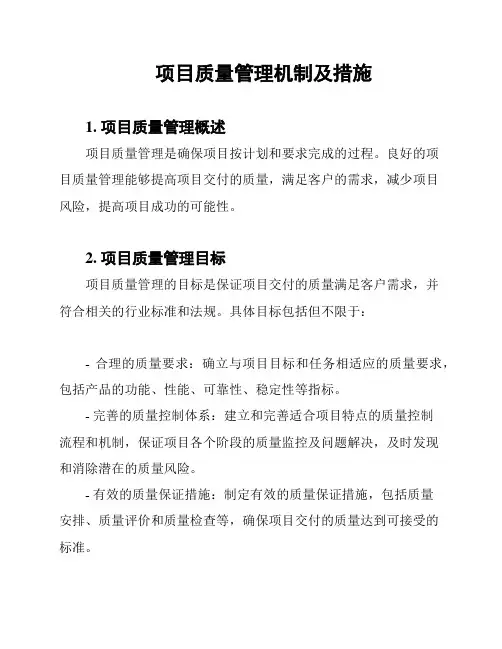 项目质量管理机制及措施

1. 项目质量管理概述

项目质量管理是确保项目按计划和要求完成的过程。良好的项目质量管理能够提高项目交付的质量，满足客户的需求，减少项目风险，提高项目成功的可能性。

2. 项目质量管理目标

项目质量管理的目标是保证项目交付的质量满足客户需求，并符合相关的行业标准和法规。具体目标包括但不限于：

- 合理的质量要求：确立与项目目标和任务相适应的质量要求，包括产品的功能、性能、可靠性、稳定性等指标。

- 完善的质量控制体系：建立和完善适合项目特点的质量控制流程和机制，保证项目各个阶段的质量监控及问题解决，及时发现和消除潜在的质量风险。

- 有效的质量保证措施：制定有效的质量保证措施，包括质量安排、质量评价和质量检查等，确保项目交付的质量达到可接受的标准。